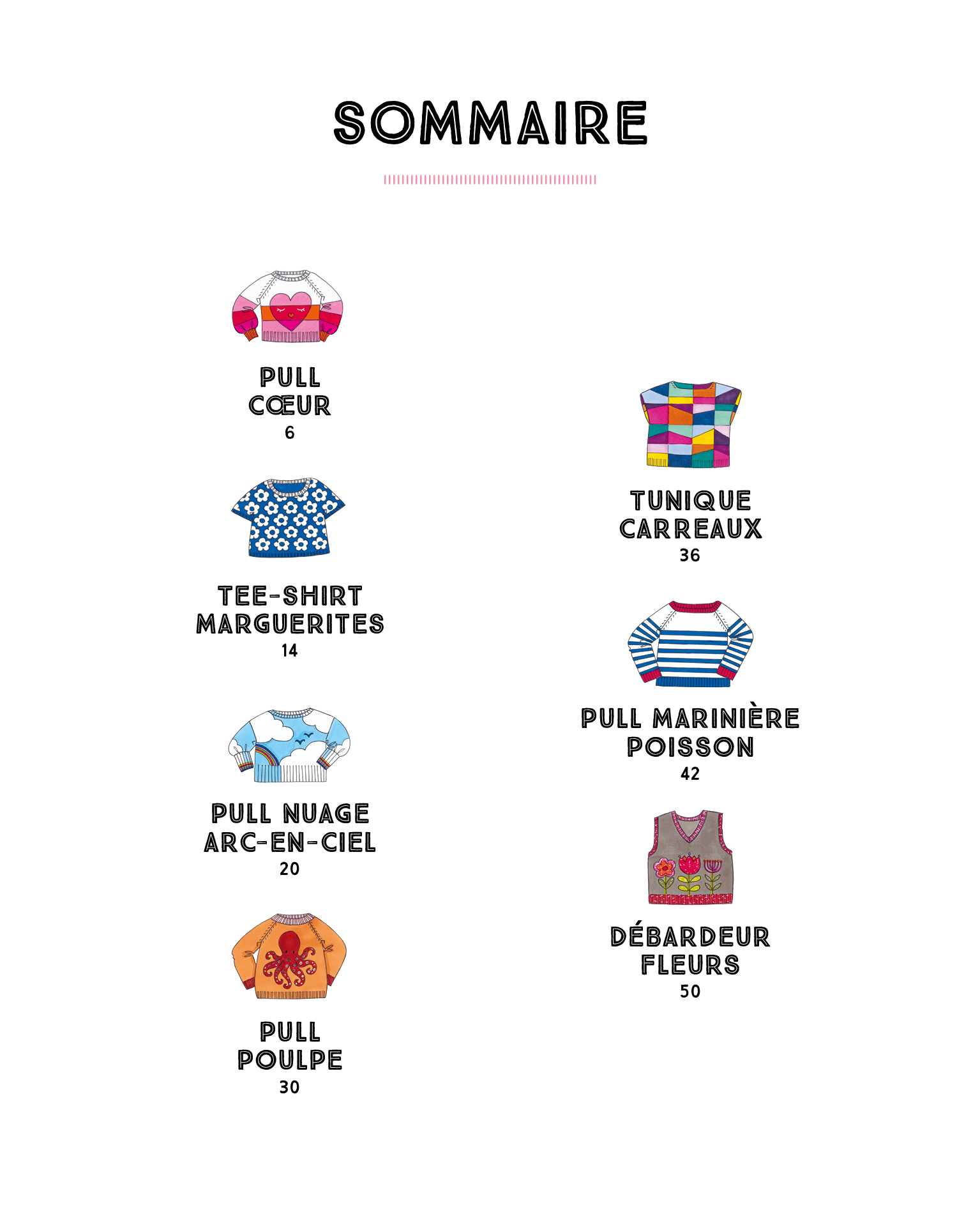 SOMMAIRE

PULL
CŒUR
6

TEE-SHIRT
MARGUERITES
14

PULL NUAGE
ARC-EN-CIEL
20

PULL
POULPE
30

TUNIQUE
CARREAUX
36

PULL MARINIÈRE
POISSON
42

DÉBARDEUR
FLEURS
50